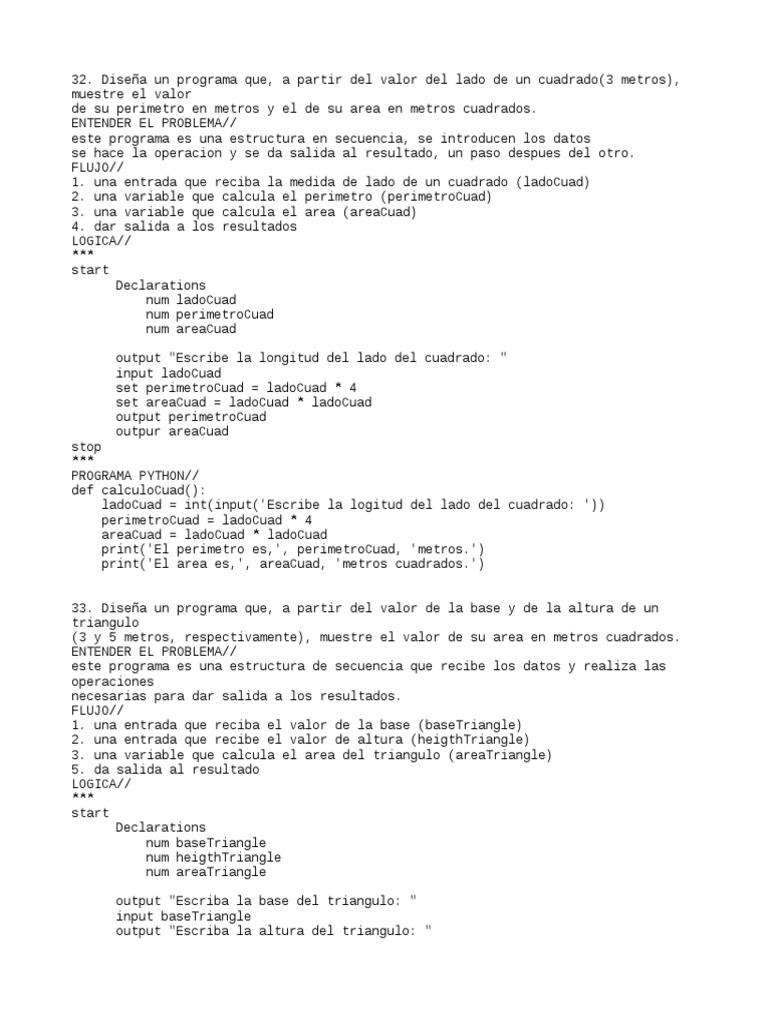 32. Diseña un programa que, a partir del valor del lado de un cuadrado(3 metros), muestre el valor
de su perimetro en metros y el de su area en metros cuadrados.
ENTENDER EL PROBLEMA//
este programa es una estructura en secuencia, se introducen los datos
se hace la operacion y se da salida al resultado, un paso despues del otro.
FLUJO//
1. una entrada que reciba la medida de lado de un cuadrado (ladoCuad)
2. una variable que calcula el perimetro (perimetroCuad)
3. una variable que calcula el area (areaCuad)
4. dar salida a los resultados
LOGICA//
***
start
Declarations
num ladoCuad
num perimetroCuad
num areaCuad

output "Escribe la longitud del lado del cuadrado: "
input ladoCuad
set perimetroCuad = ladoCuad * 4
set areaCuad = ladoCuad * ladoCuad
output perimetroCuad
outpur areaCuad
stop
***
PROGRAMA PYTHON//
def calculoCuad():
ladoCuad = int(input('Escribe la logitud del lado del cuadrado: '))
perimetroCuad = ladoCuad * 4
areaCuad = ladoCuad * ladoCuad
print('El perimetro es,', perimetroCuad, 'metros.')
print('El area es,', areaCuad, 'metros cuadrados.')

33. Diseña un programa que, a partir del valor de la base y de la altura de un triangulo
(3 y 5 metros, respectivamente), muestre el valor de su area en metros cuadrados.
ENTENDER EL PROBLEMA//
este programa es una estructura de secuencia que recibe los datos y realiza las operaciones
necesarias para dar salida a los resultados.
FLUJO//
1. una entrada que reciba el valor de la base (baseTriangle)
2. una entrada que recibe el valor de altura (heigthTriangle)
3. una variable que calcula el area del triangulo (areaTriangle)
5. da salida al resultado
LOGICA//
***
start
Declarations
num baseTriangle
num heigthTriangle
num areaTriangle

output "Escriba la base del triangulo: "
input baseTriangle
output "Escriba la altura del triangulo: "